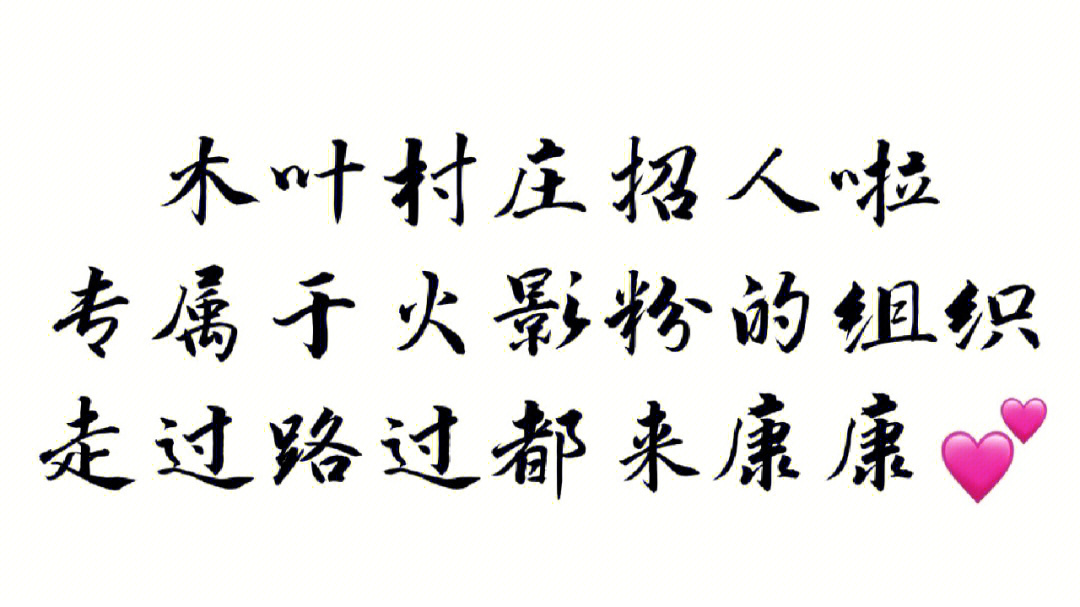 木叶村庄招人啦
专属于火影粉的组织
走过路过都来康康💕